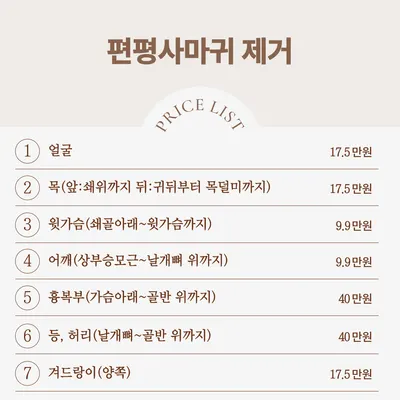 편평사마귀 제거

PRICE LIST

| | | |
|---|---|---|
| 1 | 얼굴 | 17.5만원 |
| 2 | 목(앞:쇄위까지 뒤:귀뒤부터 목덜미까지) | 17.5만원 |
| 3 | 윗가슴(쇄골아래~윗가슴까지) | 9.9만원 |
| 4 | 어깨(상부승모근~날개뼈 위까지) | 9.9만원 |
| 5 | 흉복부(가슴아래~골반 위까지) | 40만원 |
| 6 | 등, 허리(날개뼈~골반 위까지) | 40만원 |
| 7 | 겨드랑이(양쪽) | 17.5만원 |